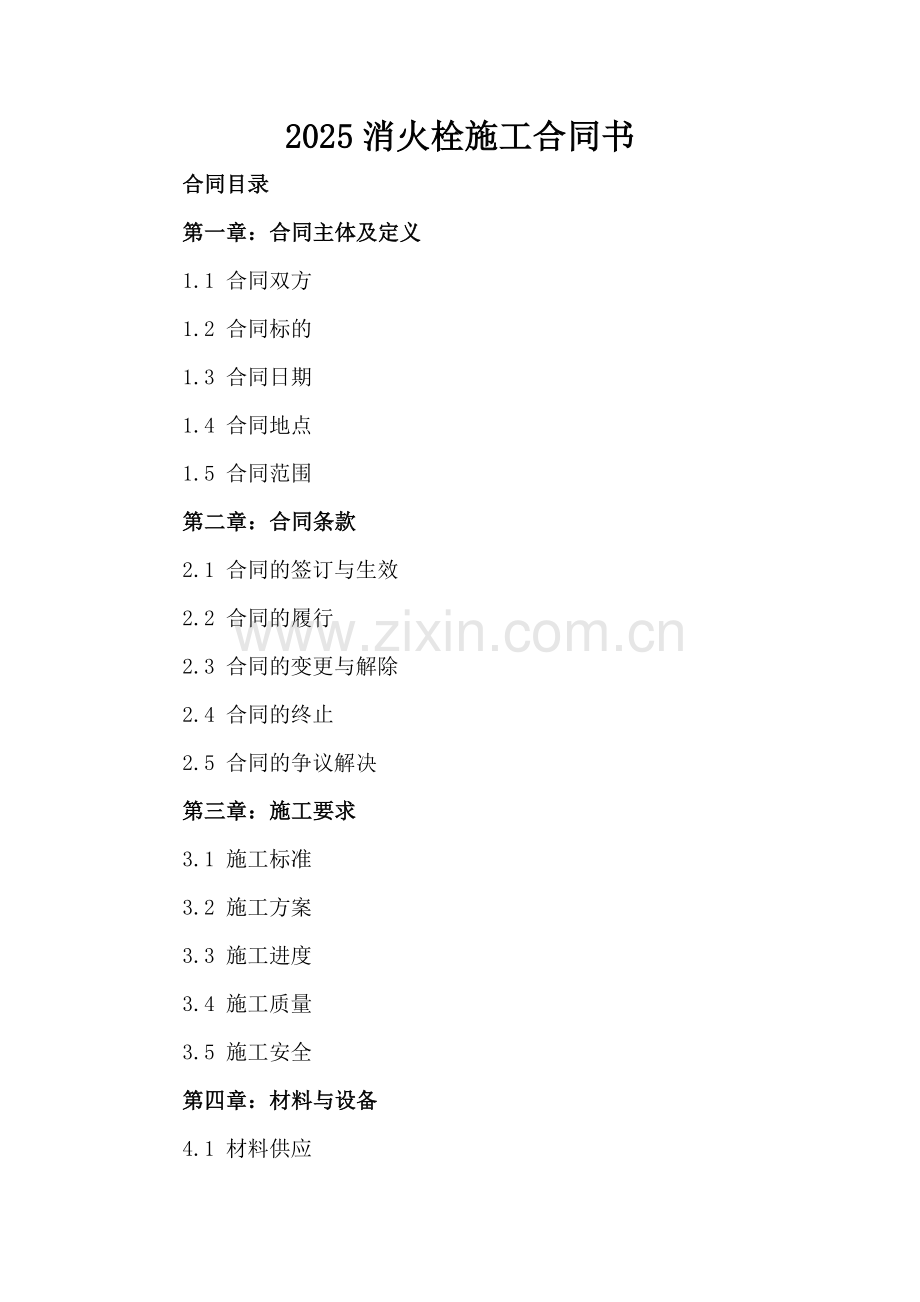 2025消火栓施工合同书

合同目录

第一章：合同主体及定义

1.1 合同双方

1.2 合同标的

1.3 合同日期

1.4 合同地点

1.5 合同范围

第二章：合同条款

2.1 合同的签订与生效

2.2 合同的履行

2.3 合同的变更与解除

2.4 合同的终止

2.5 合同的争议解决

第三章：施工要求

3.1 施工标准

3.2 施工方案

3.3 施工进度

3.4 施工质量

3.5 施工安全

第四章：材料与设备

4.1 材料供应

www.zixin.com.cn